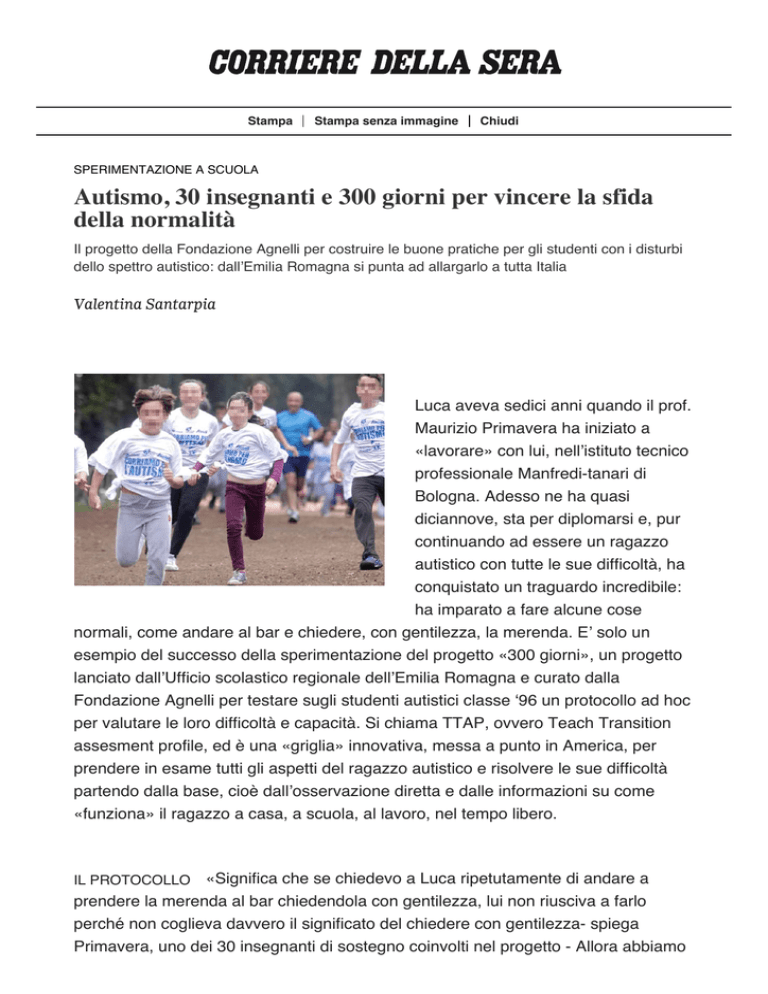 CORRIERE DELLA SERA

Stampa | Stampa senza immagine | Chiudi

SPERIMENTAZIONE A SCUOLA

Autismo, 30 insegnanti e 300 giorni per vincere la sfida della normalità

Il progetto della Fondazione Agnelli per costruire le buone pratiche per gli studenti con i disturbi dello spettro autistico: dall'Emilia Romagna si punta ad allargarlo a tutta Italia

Valentina Santarpia

Luca aveva sedici anni quando il prof. Maurizio Primavera ha iniziato a «lavorare» con lui, nell'istituto tecnico professionale Manfredi-tanari di Bologna. Adesso ne ha quasi diciannove, sta per diplomarsi e, pur continuando ad essere un ragazzo autistico con tutte le sue difficoltà, ha conquistato un traguardo incredibile: ha imparato a fare alcune cose normali, come andare al bar e chiedere, con gentilezza, la merenda. E' solo un esempio del successo della sperimentazione del progetto «300 giorni», un progetto lanciato dall'Ufficio scolastico regionale dell'Emilia Romagna e curato dalla Fondazione Agnelli per testare sugli studenti autistici classe '96 un protocollo ad hoc per valutare le loro difficoltà e capacità. Si chiama TTAP, ovvero Teach Transition assesment profile, ed è una «griglia» innovativa, messa a punto in America, per prendere in esame tutti gli aspetti del ragazzo autistico e risolvere le sue difficoltà partendo dalla base, cioè dall'osservazione diretta e dalle informazioni su come «funziona» il ragazzo a casa, a scuola, al lavoro, nel tempo libero.

IL PROTOCOLLO «Significa che se chiedevo a Luca ripetutamente di andare a prendere la merenda al bar chiedendola con gentilezza, lui non riusciva a farlo perché non coglieva davvero il significato del chiedere con gentilezza- spiega Primavera, uno dei 30 insegnanti di sostegno coinvolti nel progetto - Allora abbiamo